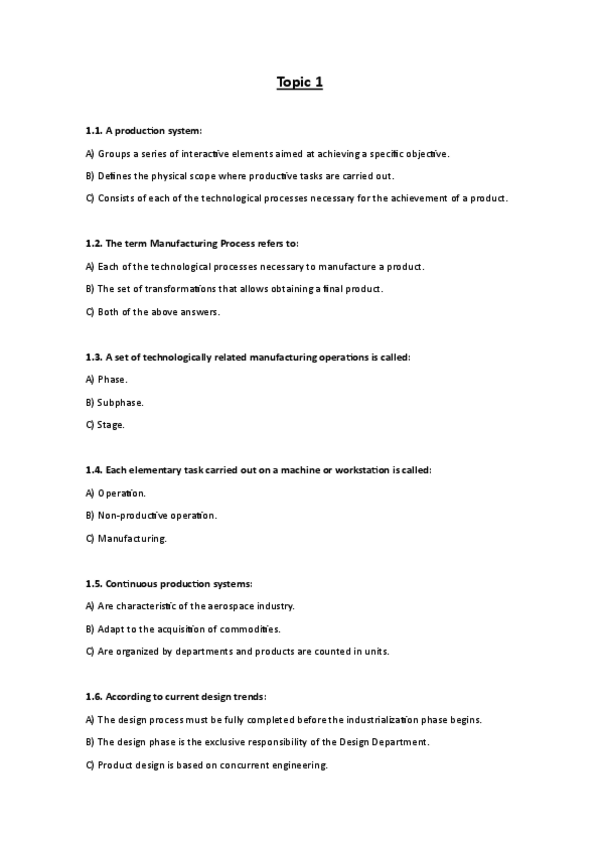 Topic 1

1.1. A production system:

A) Groups a series of interactive elements aimed at achieving a specific objective.

B) Defines the physical scope where productive tasks are carried out.

C) Consists of each of the technological processes necessary for the achievement of a product.

1.2. The term Manufacturing Process refers to:

A) Each of the technological processes necessary to manufacture a product.

B) The set of transformations that allows obtaining a final product.

C) Both of the above answers.

1.3. A set of technologically related manufacturing operations is called:

A) Phase.

B) Subphase.

C) Stage.

1.4. Each elementary task carried out on a machine or workstation is called:

A) Operation.

B) Non-productive operation.

C) Manufacturing.

1.5. Continuous production systems:

A) Are characteristic of the aerospace industry.

B) Adapt to the acquisition of commodities.

C) Are organized by departments and products are counted in units.

1.6. According to current design trends:

A) The design process must be fully completed before the industrialization phase begins.

B) The design phase is the exclusive responsibility of the Design Department.

C) Product design is based on concurrent engineering.